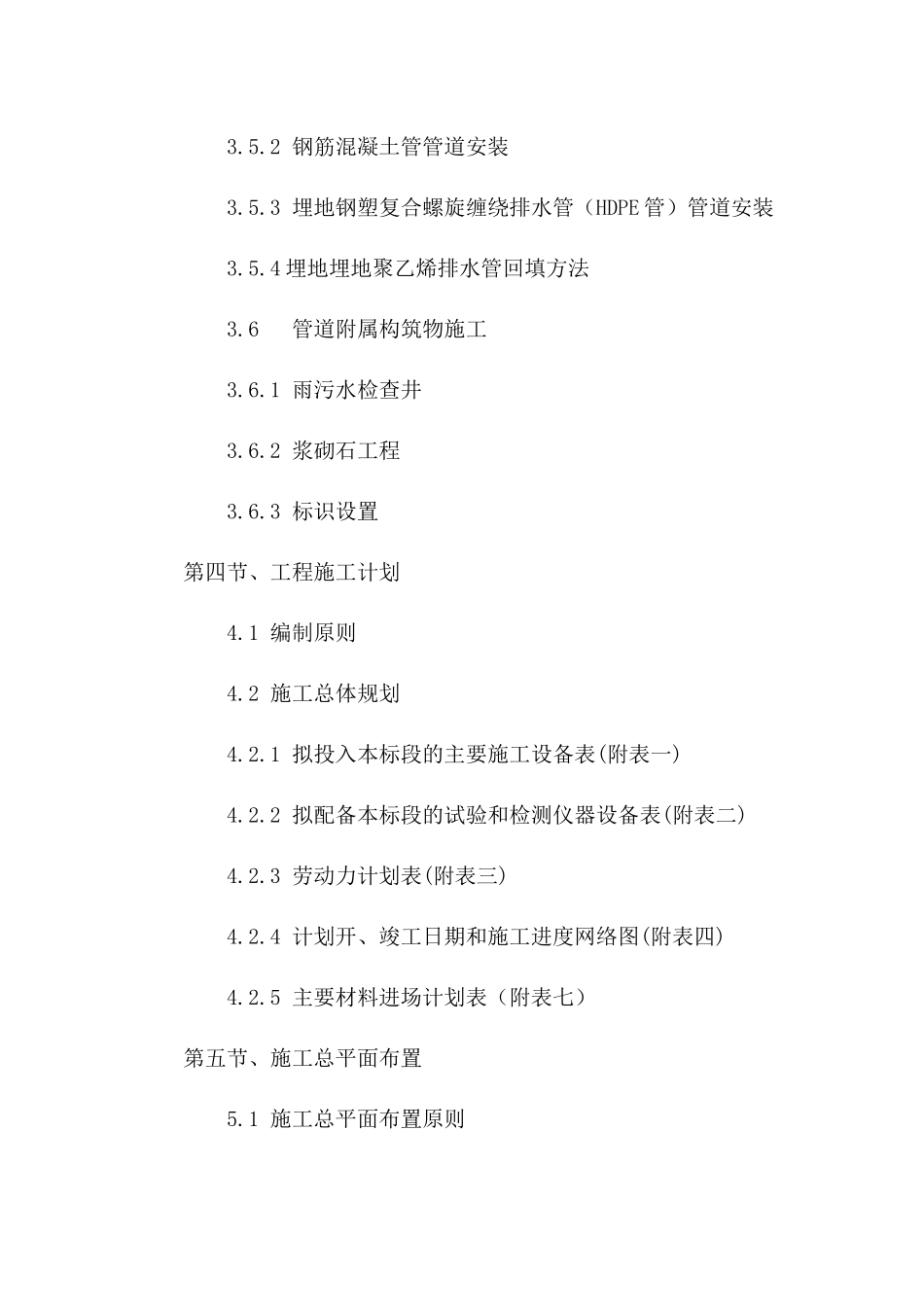 3.5.2 钢筋混凝土管管道安装

3.5.3 埋地钢塑复合螺旋缠绕排水管（HDPE管）管道安装

3.5.4埋地埋地聚乙烯排水管回填方法

3.6 管道附属构筑物施工

3.6.1 雨污水检查井

3.6.2 浆砌石工程

3.6.3 标识设置

第四节、工程施工计划

4.1 编制原则

4.2 施工总体规划

4.2.1 拟投入本标段的主要施工设备表(附表一)

4.2.2 拟配备本标段的试验和检测仪器设备表(附表二)

4.2.3 劳动力计划表(附表三)

4.2.4 计划开、竣工日期和施工进度网络图(附表四)

4.2.5 主要材料进场计划表（附表七）

第五节、施工总平面布置

5.1 施工总平面布置原则